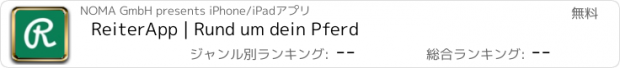 R

NOMA GmbH presents iPhone/iPadアプリ

無料

ReiterApp | Rund um dein Pferd

ジャンル別ランキング: --

総合ランキング: --